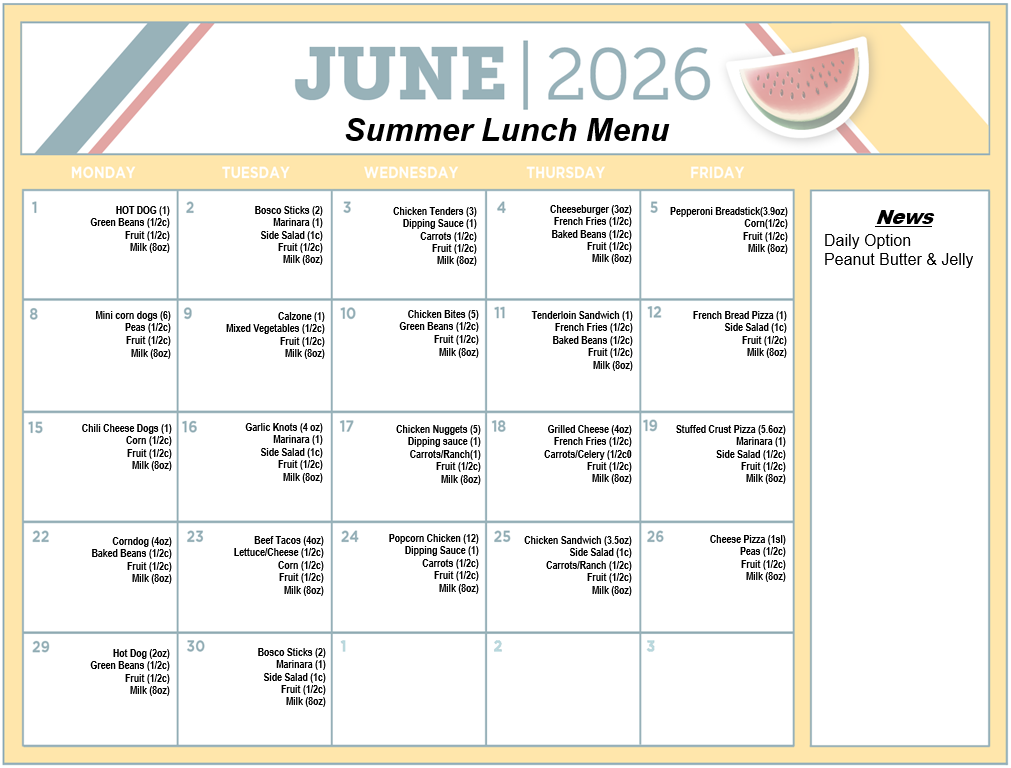 JUNE | 2026
Summer Lunch Menu

| MONDAY | TUESDAY | WEDNESDAY | THURSDAY | FRIDAY |
|---|---|---|---|---|
| 1 HOT DOG (1) Green Beans (1/2c) Fruit (1/2c) Milk (8oz) | 2 Bosco Sticks (2) Marinara (1) Side Salad (1c) Fruit (1/2c) Milk (8oz) | 3 Chicken Tenders (3) Dipping Sauce (1) Carrots (1/2c) Fruit (1/2c) Milk (8oz) | 4 Cheeseburger (3oz) French Fries (1/2c) Baked Beans (1/2c) Fruit (1/2c) Milk (8oz) | 5 Pepperoni Breadstick(3.9oz) Corn(1/2c) Fruit (1/2c) Milk (8oz) |
| 8 Mini corn dogs (6) Peas (1/2c) Fruit (1/2c) Milk (8oz) | 9 Calzone (1) Mixed Vegetables (1/2c) Fruit (1/2c) Milk (8oz) | 10 Chicken Bites (5) Green Beans (1/2c) Fruit (1/2c) Milk (8oz) | 11 Tenderloin Sandwich (1) French Fries (1/2c) Baked Beans (1/2c) Fruit (1/2c) Milk (8oz) | 12 French Bread Pizza (1) Side Salad (1c) Fruit (1/2c) Milk (8oz) |
| 15 Chili Cheese Dogs (1) Corn (1/2c) Fruit (1/2c) Milk (8oz) | 16 Garlic Knots (4 oz) Marinara (1) Side Salad (1c) Fruit (1/2c) Milk (8oz) | 17 Chicken Nuggets (5) Dipping sauce (1) Carrots/Ranch(1) Fruit (1/2c) Milk (8oz) | 18 Grilled Cheese (4oz) French Fries (1/2c) Carrots/Celery (1/2c0 Fruit (1/2c) Milk (8oz) | 19 Stuffed Crust Pizza (5.6oz) Marinara (1) Side Salad (1/2c) Fruit (1/2c) Milk (8oz) |
| 22 Corndog (4oz) Baked Beans (1/2c) Fruit (1/2c) Milk (8oz) | 23 Beef Tacos (4oz) Lettuce/Cheese (1/2c) Corn (1/2c) Fruit (1/2c) Milk (8oz) | 24 Popcorn Chicken (12) Dipping Sauce (1) Carrots (1/2c) Fruit (1/2c) Milk (8oz) | 25 Chicken Sandwich (3.5oz) Side Salad (1c) Carrots/Ranch (1/2c) Fruit (1/2c) Milk (8oz) | 26 Cheese Pizza (1sl) Peas (1/2c) Fruit (1/2c) Milk (8oz) |
| 29 Hot Dog (2oz) Green Beans (1/2c) Fruit (1/2c) Milk (8oz) | 30 Bosco Sticks (2) Marinara (1) Side Salad (1c) Fruit (1/2c) Milk (8oz) | 1 | 2 | 3 |

News
Daily Option
Peanut Butter & Jelly